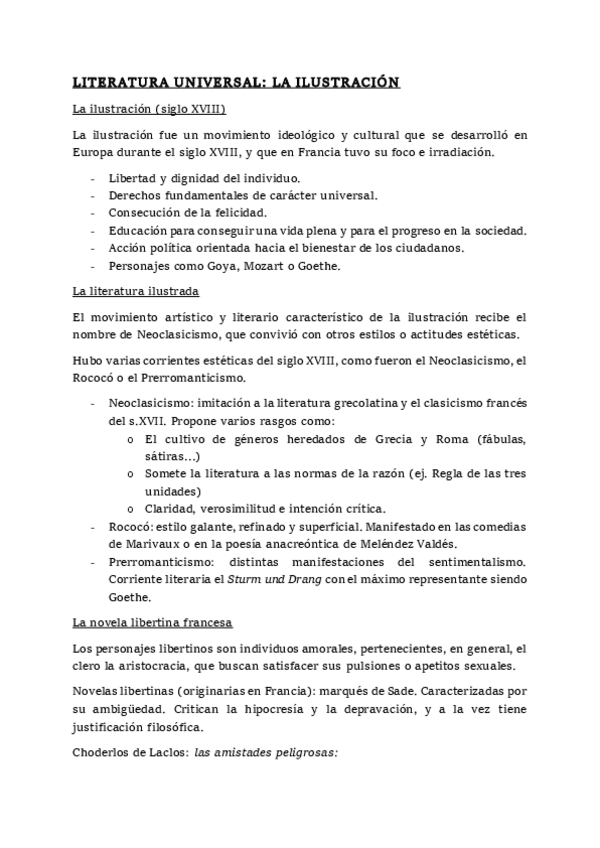 LITERATURA UNIVERSAL: LA ILUSTRACIÓN

La ilustración (siglo XVIII)

La ilustración fue un movimiento ideológico y cultural que se desarrolló en Europa durante el siglo XVIII, y que en Francia tuvo su foco e irradiación.

- Libertad y dignidad del individuo.
- Derechos fundamentales de carácter universal.
- Consecución de la felicidad.
- Educación para conseguir una vida plena y para el progreso en la sociedad.
- Acción política orientada hacia el bienestar de los ciudadanos.
- Personajes como Goya, Mozart o Goethe.

La literatura ilustrada

El movimiento artístico y literario característico de la ilustración recibe el nombre de Neoclasicismo, que convivió con otros estilos o actitudes estéticas.

Hubo varias corrientes estéticas del siglo XVIII, como fueron el Neoclasicismo, el Rococó o el Prerromanticismo.

- Neoclasicismo: imitación a la literatura grecolatina y el clasicismo francés del s.XVII. Propone varios rasgos como:
  o El cultivo de géneros heredados de Grecia y Roma (fábulas, sátiras…)
  o Somete la literatura a las normas de la razón (ej. Regla de las tres unidades)
  o Claridad, verosimilitud e intención crítica.
- Rococó: estilo galante, refinado y superficial. Manifestado en las comedias de Marivaux o en la poesía anacreóntica de Meléndez Valdés.
- Prerromanticismo: distintas manifestaciones del sentimentalismo. Corriente literaria el Sturm und Drang con el máximo representante siendo Goethe.

La novela libertina francesa

Los personajes libertinos son individuos amorales, pertenecientes, en general, el clero la aristocracia, que buscan satisfacer sus pulsiones o apetitos sexuales.

Novelas libertinas (originarias en Francia): marqués de Sade. Caracterizadas por su ambigüedad. Critican la hipocresía y la depravación, y a la vez tiene justificación filosófica.

Choderlos de Laclos: las amistades peligrosas: